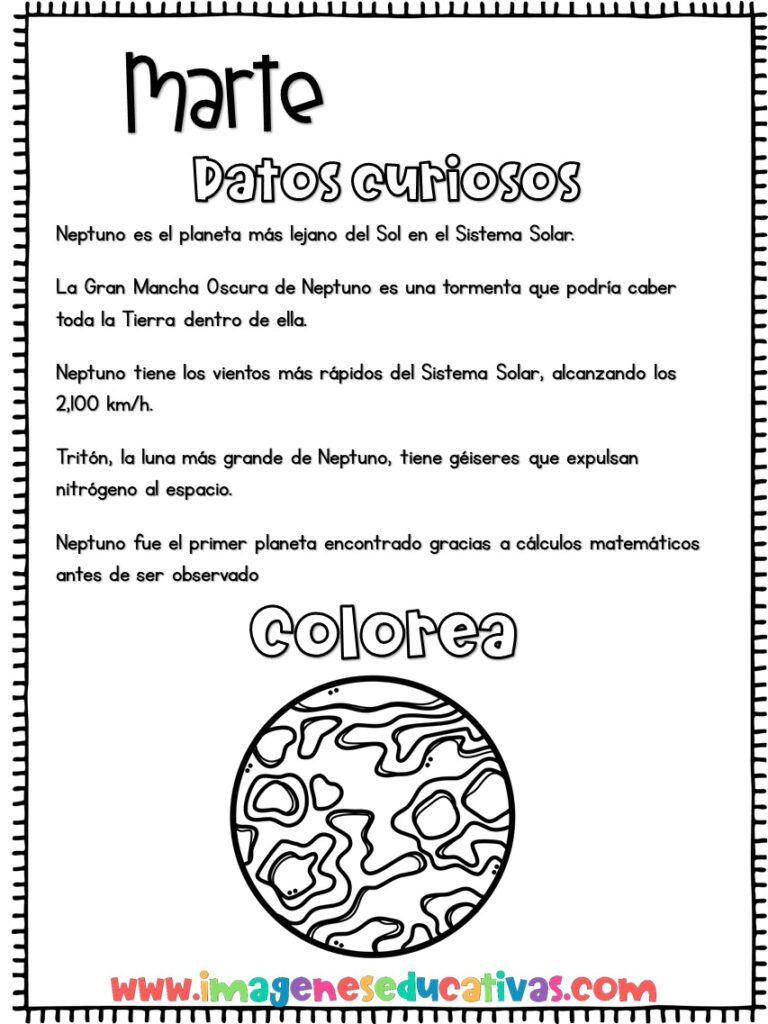 Marte

Datos curiosos

Neptuno es el planeta más lejano del Sol en el Sistema Solar.

La Gran Mancha Oscura de Neptuno es una tormenta que podría caber toda la Tierra dentro de ella.

Neptuno tiene los vientos más rápidos del Sistema Solar, alcanzando los 2,100 km/h.

Tritón, la luna más grande de Neptuno, tiene géiseres que expulsan nitrógeno al espacio.

Neptuno fue el primer planeta encontrado gracias a cálculos matemáticos antes de ser observado

Colorea

www.imageneseducativas.com